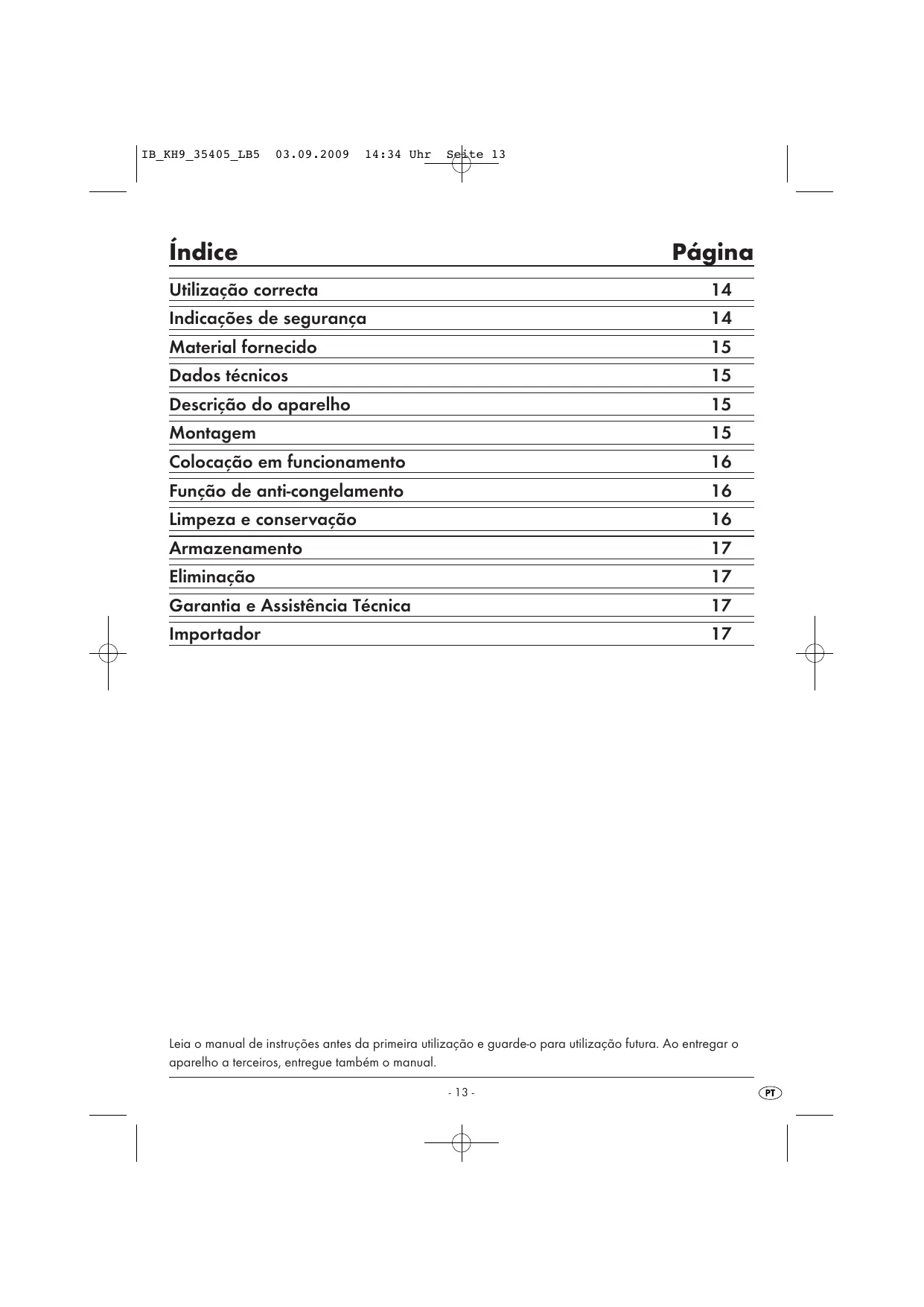 IB_KH9_35405_LB5 03.09.2009 14:34 Uhr Seite 13

| Índice | Página |
|---|---|
| Utilização correcta | 14 |
| Indicações de segurança | 14 |
| Material fornecido | 15 |
| Dados técnicos | 15 |
| Descrição do aparelho | 15 |
| Montagem | 15 |
| Colocação em funcionamento | 16 |
| Função de anti-congelamento | 16 |
| Limpeza e conservação | 16 |
| Armazenamento | 17 |
| Eliminação | 17 |
| Garantia e Assistência Técnica | 17 |
| Importador | 17 |

Leia o manual de instruções antes da primeira utilização e guarde-o para utilização futura. Ao entregar o aparelho a terceiros, entregue também o manual.

- 13 -

PT